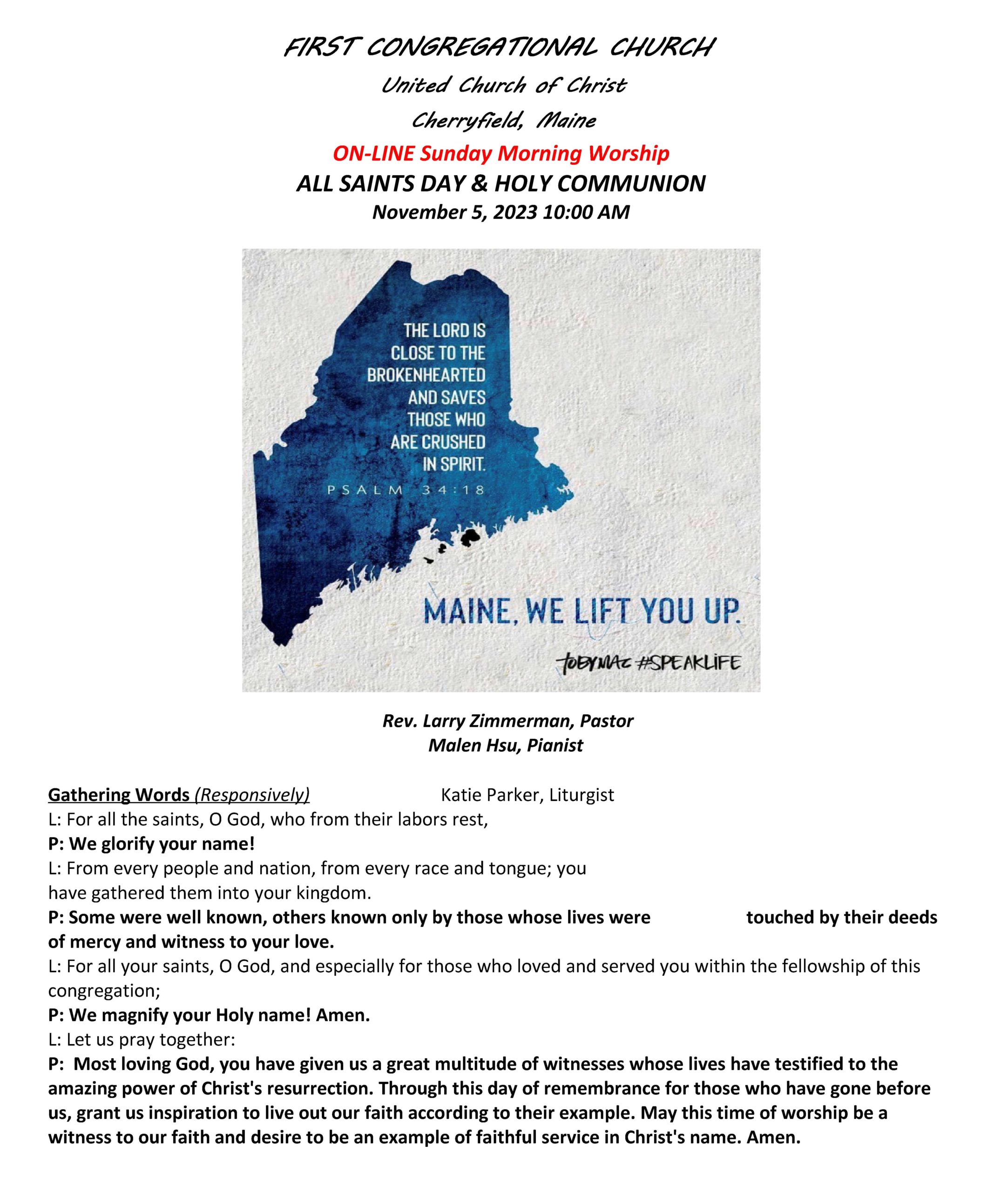 FIRST CONGREGATIONAL CHURCH

United Church of Christ

Cherryfield, Maine

ON-LINE Sunday Morning Worship

ALL SAINTS DAY & HOLY COMMUNION

November 5, 2023 10:00 AM

THE LORD IS CLOSE TO THE BROKENHEARTED AND SAVES THOSE WHO ARE CRUSHED IN SPIRIT.

PSALM 34:18

MAINE, WE LIFT YOU UP.

TOBYMAC #SPEAKLIFE

Rev. Larry Zimmerman, Pastor
Malen Hsu, Pianist

Gathering Words (Responsively) Katie Parker, Liturgist
L: For all the saints, O God, who from their labors rest,
P: We glorify your name!
L: From every people and nation, from every race and tongue; you have gathered them into your kingdom.
P: Some were well known, others known only by those whose lives were touched by their deeds of mercy and witness to your love.
L: For all your saints, O God, and especially for those who loved and served you within the fellowship of this congregation;
P: We magnify your Holy name! Amen.
L: Let us pray together:
P: Most loving God, you have given us a great multitude of witnesses whose lives have testified to the amazing power of Christ's resurrection. Through this day of remembrance for those who have gone before us, grant us inspiration to live out our faith according to their example. May this time of worship be a witness to our faith and desire to be an example of faithful service in Christ's name. Amen.